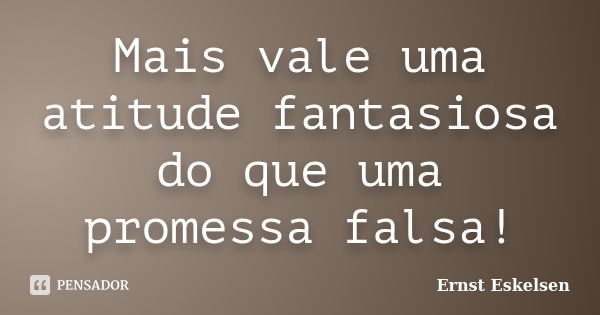 Mais vale uma atitude fantasiosa do que uma promessa falsa!

PENSADOR

Ernst Eskelsen